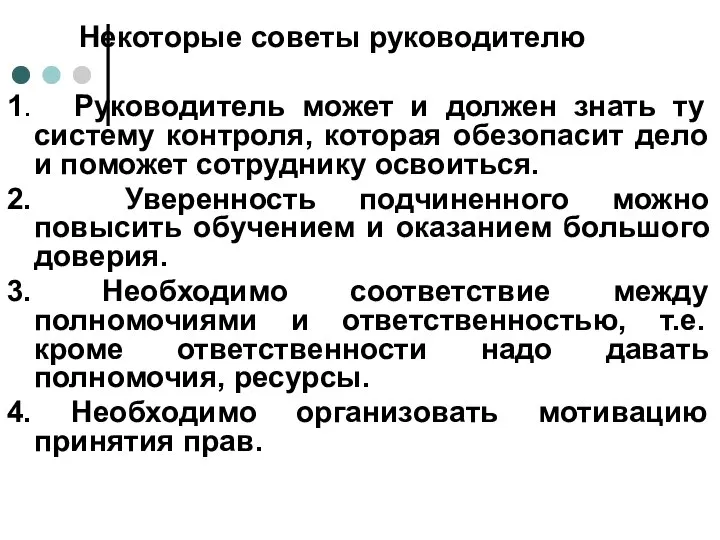 Некоторые советы руководителю

1. Руководитель может и должен знать ту систему контроля, которая обезопасит дело и поможет сотруднику освоиться.

2. Уверенность подчиненного можно повысить обучением и оказанием большого доверия.

3. Необходимо соответствие между полномочиями и ответственностью, т.е. кроме ответственности надо давать полномочия, ресурсы.

4. Необходимо организовать мотивацию принятия прав.